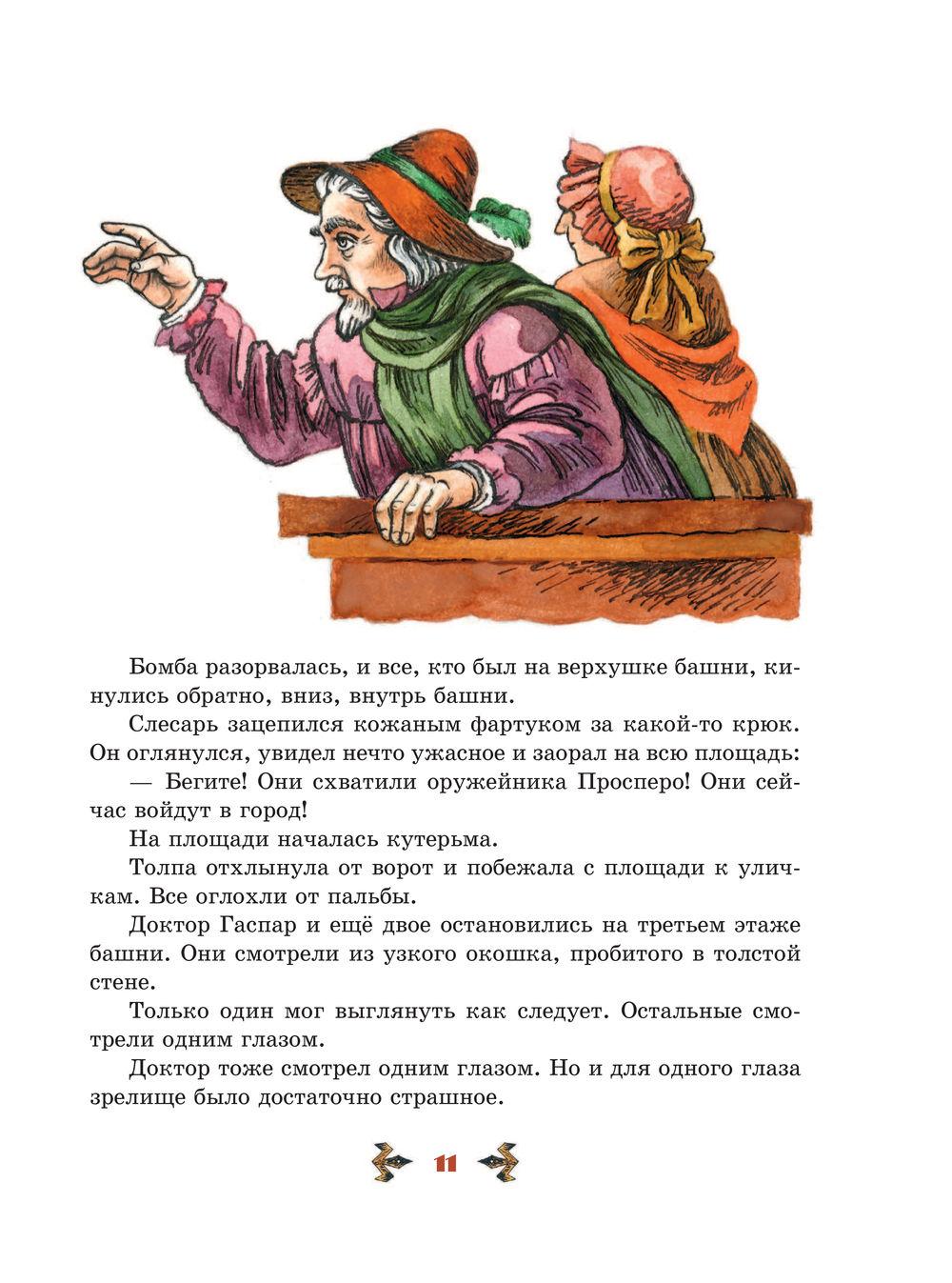 Бомба разорвалась, и все, кто был на верхушке башни, кинулись обратно, вниз, внутрь башни.

Слесарь зацепился кожаным фартуком за какой-то крюк. Он оглянулся, увидел нечто ужасное и заорал на всю площадь:

— Бегите! Они схватили оружейника Просперо! Они сейчас войдут в город!

На площади началась кутерьма.

Толпа отхлынула от ворот и побежала с площади к уличкам. Все оглохли от пальбы.

Доктор Гаспар и ещё двое остановились на третьем этаже башни. Они смотрели из узкого окошка, пробитого в толстой стене.

Только один мог выглянуть как следует. Остальные смотрели одним глазом.

Доктор тоже смотрел одним глазом. Но и для одного глаза зрелище было достаточно страшное.

11